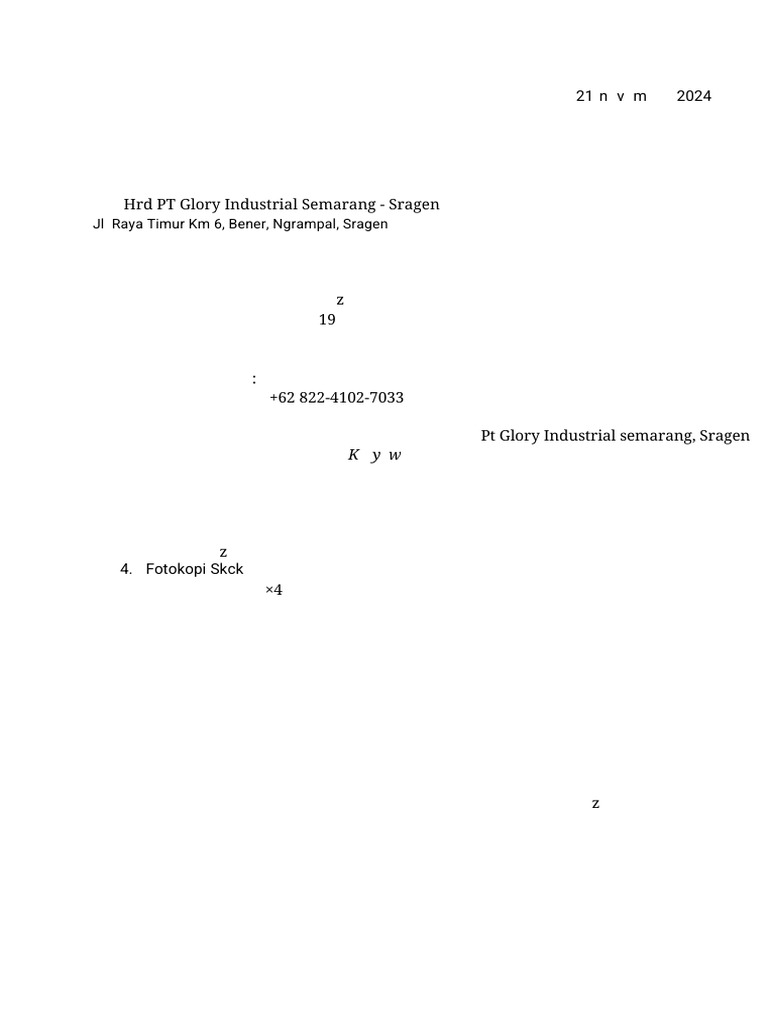 21 n v m 2024

Hrd PT Glory Industrial Semarang - Sragen
Jl Raya Timur Km 6, Bener, Ngrampal, Sragen

z
19

:
+62 822-4102-7033

Pt Glory Industrial semarang, Sragen
K y w

z
4. Fotokopi Skck
×4

z